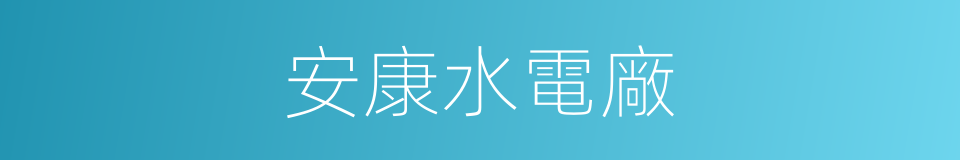 安康水電廠